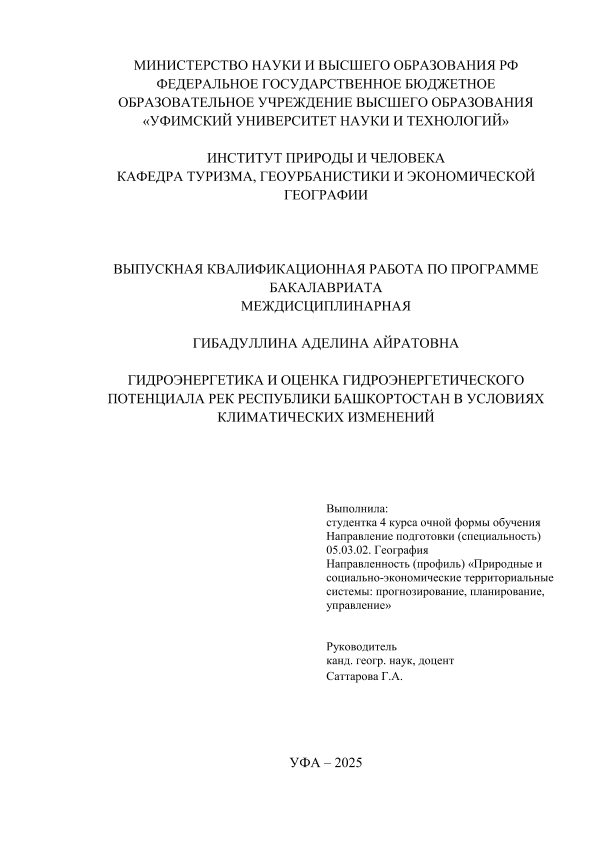 МИНИСТЕРСТВО НАУКИ И ВЫСШЕГО ОБРАЗОВАНИЯ РФ
ФЕДЕРАЛЬНОЕ ГОСУДАРСТВЕННОЕ БЮДЖЕТНОЕ ОБРАЗОВАТЕЛЬНОЕ УЧРЕЖДЕНИЕ ВЫСШЕГО ОБРАЗОВАНИЯ
«УФИМСКИЙ УНИВЕРСИТЕТ НАУКИ И ТЕХНОЛОГИЙ»

ИНСТИТУТ ПРИРОДЫ И ЧЕЛОВЕКА
КАФЕДРА ТУРИЗМА, ГЕОУРБАНИСТИКИ И ЭКОНОМИЧЕСКОЙ ГЕОГРАФИИ

ВЫПУСКНАЯ КВАЛИФИКАЦИОННАЯ РАБОТА ПО ПРОГРАММЕ БАКАЛАВРИАТА
МЕЖДИСЦИПЛИНАРНАЯ

ГИБАДУЛЛИНА АДЕЛИНА АЙРАТОВНА

ГИДРОЭНЕРГЕТИКА И ОЦЕНКА ГИДРОЭНЕРГЕТИЧЕСКОГО ПОТЕНЦИАЛА РЕК РЕСПУБЛИКИ БАШКОРТОСТАН В УСЛОВИЯХ КЛИМАТИЧЕСКИХ ИЗМЕНЕНИЙ

Выполнила:
студентка 4 курса очной формы обучения
Направление подготовки (специальность)
05.03.02. География
Направленность (профиль) «Природные и социально-экономические территориальные системы: прогнозирование, планирование, управление»

Руководитель
канд. геогр. наук, доцент
Саттарова Г.А.

УФА – 2025